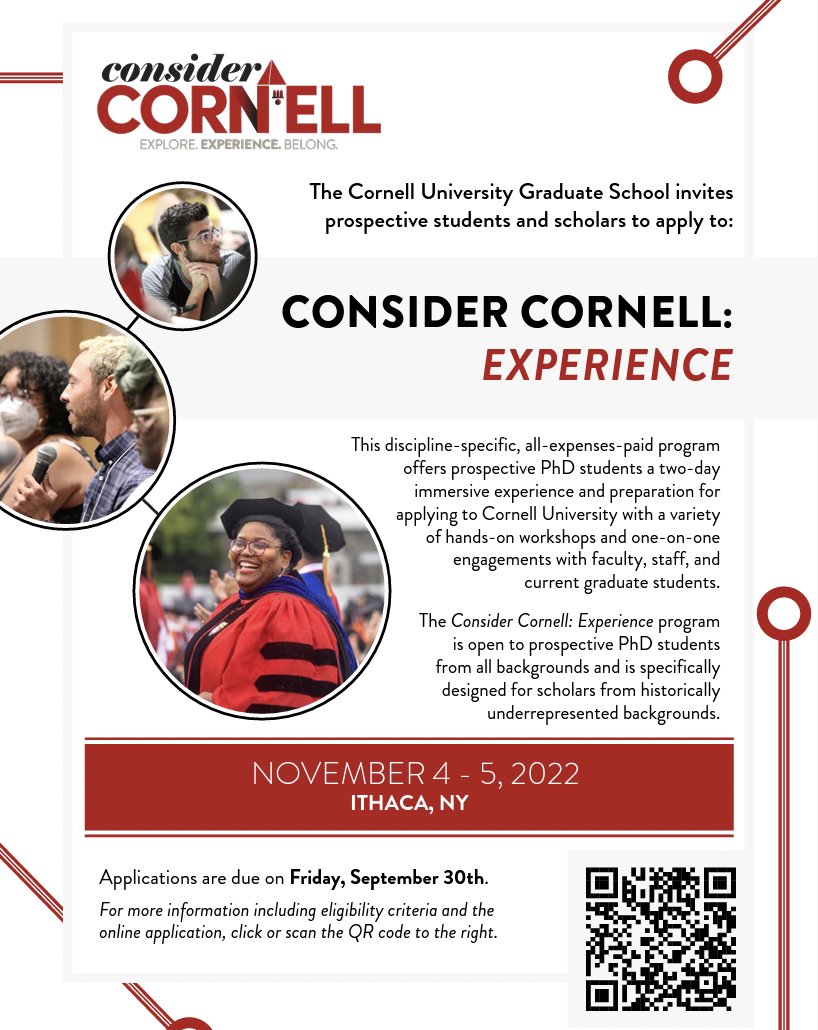 consider
CORNELL
EXPLORE. EXPERIENCE. BELONG.

The Cornell University Graduate School invites prospective students and scholars to apply to:

CONSIDER CORNELL:
EXPERIENCE

This discipline-specific, all-expenses-paid program offers prospective PhD students a two-day immersive experience and preparation for applying to Cornell University with a variety of hands-on workshops and one-on-one engagements with faculty, staff, and current graduate students.

The Consider Cornell: Experience program is open to prospective PhD students from all backgrounds and is specifically designed for scholars from historically underrepresented backgrounds.

NOVEMBER 4 - 5, 2022
ITHACA, NY

Applications are due on Friday, September 30th.

For more information including eligibility criteria and the online application, click or scan the QR code to the right.